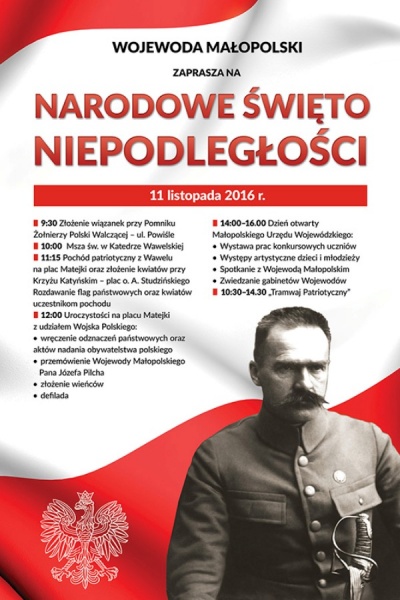 WOJEWODA MAŁOPOLSKI

ZAPRASZA NA

NARODOWE ŚWIĘTO NIEPODLEGŁOŚCI

11 listopada 2016 r.

9:30 Złożenie wiązanek przy Pomniku Żołnierzy Polski Walczącej – ul. Powiśle
10:00 Msza św. w Katedrze Wawelskiej
11:15 Pochód patriotyczny z Wawelu na plac Matejki oraz złożenie kwiatów przy Krzyżu Katyńskim – plac o. A. Studzińskiego
Rozdawanie flag państwowych oraz kwiatów uczestnikom pochodu
12:00 Uroczystości na placu Matejki z udziałem Wojska Polskiego:
• wręczenie odznaczeń państwowych oraz aktów nadania obywatelstwa polskiego
• przemówienie Wojewody Małopolskiego Pana Józefa Pilcha
• złożenie wieńców
• defilada

14:00–16.00 Dzień otwarty Małopolskiego Urzędu Wojewódzkiego:
• Wystawa prac konkursowych uczniów
• Występy artystyczne dzieci i młodzieży
• Spotkanie z Wojewodą Małopolskim
• Zwiedzanie gabinetów Wojewodów
10:30–14.30 „Tramwaj Patriotyczny"